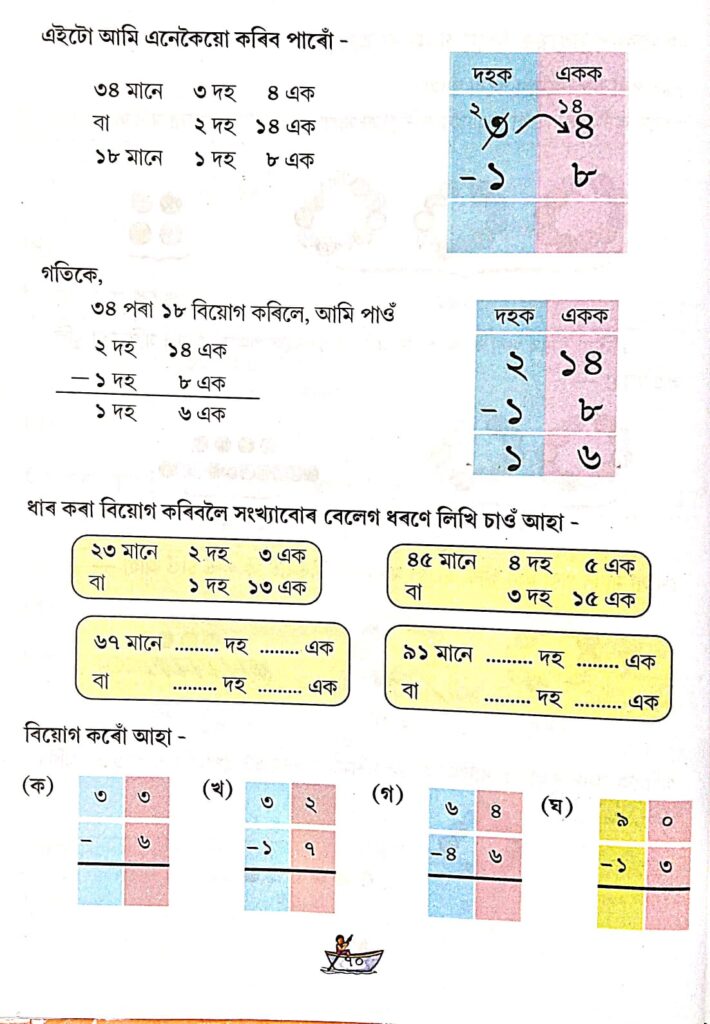 এইটো আমি এনেকৈয়ো কৰিব পাৰোঁ -

৩৪ মানে ৩ দহ ৪ এক
বা ২ দহ ১৪ এক
১৮ মানে ১ দহ ৮ এক

| দহক | একক |
|---|---|
| ২ ৩ | ১৪ ৪ |
| -১ | ৮ |
| | |

গতিকে,

৩৪ পৰা ১৮ বিয়োগ কৰিলে, আমি পাওঁ

২ দহ ১৪ এক
— ১ দহ ৮ এক
১ দহ ৬ এক

| দহক | একক |
|---|---|
| ২ | ১৪ |
| -১ | ৮ |
| ১ | ৬ |

ধাৰ কৰা বিয়োগ কৰিবলৈ সংখ্যাবোৰ বেলেগ ধৰণে লিখি চাওঁ আহা -

২৩ মানে ২ দহ ৩ এক
বা ১ দহ ১৩ এক

৪৫ মানে ৪ দহ ৫ এক
বা ৩ দহ ১৫ এক

৬৭ মানে ......... দহ ........ এক
বা ......... দহ ......... এক

৯১ মানে ......... দহ ........ এক
বা ......... দহ ......... এক

বিয়োগ কৰোঁ আহা -

(ক)
| ৩ | ৩ |
|---|---|
| – | ৬ |
| | |

(খ)
| ৩ | ২ |
|---|---|
| -১ | ৭ |
| | |

(গ)
| ৬ | ৪ |
|---|---|
| -৪ | ৬ |
| | |

(ঘ)
| ৯ | ০ |
|---|---|
| -১ | ৩ |
| | |

৭০